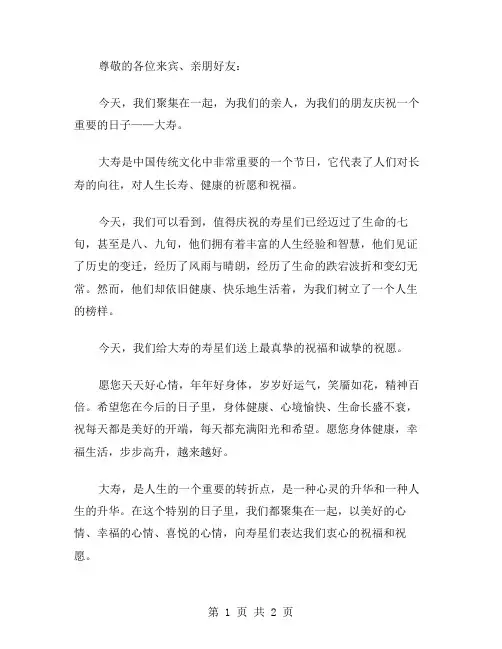 尊敬的各位来宾、亲朋好友：

今天，我们聚集在一起，为我们的亲人，为我们的朋友庆祝一个重要的日子——大寿。

大寿是中国传统文化中非常重要的一个节日，它代表了人们对长寿的向往，对人生长寿、健康的祈愿和祝福。

今天，我们可以看到，值得庆祝的寿星们已经迈过了生命的七旬，甚至是八、九旬，他们拥有着丰富的人生经验和智慧，他们见证了历史的变迁，经历了风雨与晴朗，经历了生命的跌宕波折和变幻无常。然而，他们却依旧健康、快乐地生活着，为我们树立了一个人生的榜样。

今天，我们给大寿的寿星们送上最真挚的祝福和诚挚的祝愿。

愿您天天好心情，年年好身体，岁岁好运气，笑靥如花，精神百倍。希望您在今后的日子里，身体健康、心境愉快、生命长盛不衰，祝每天都是美好的开端，每天都充满阳光和希望。愿您身体健康，幸福生活，步步高升，越来越好。

大寿，是人生的一个重要的转折点，是一种心灵的升华和一种人生的升华。在这个特别的日子里，我们都聚集在一起，以美好的心情、幸福的心情、喜悦的心情，向寿星们表达我们衷心的祝福和祝愿。

第 1 页 共 2 页